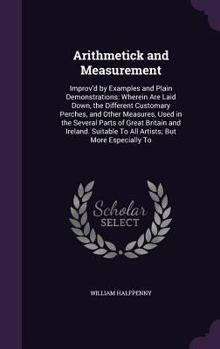 Arithmetick and Measurement

Improv'd by Examples and Plain Demonstrations: Wherein Are Laid Down, the Different Customary Perches, and Other Measures, Used in the Several Parts of Great Britain and Ireland. Suitable To All Artists; But More Especially To

Scholar SELECT

WILLIAM HALFPENNY